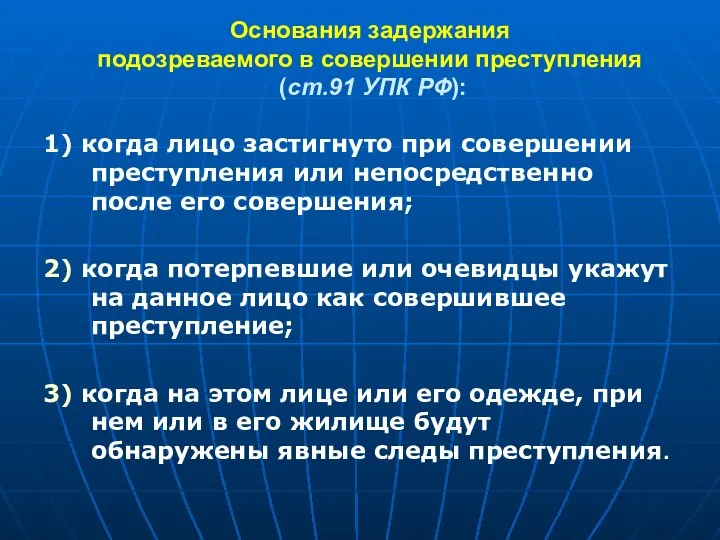 Основания задержания подозреваемого в совершении преступления (ст.91 УПК РФ):

1) когда лицо застигнуто при совершении преступления или непосредственно после его совершения;

2) когда потерпевшие или очевидцы укажут на данное лицо как совершившее преступление;

3) когда на этом лице или его одежде, при нем или в его жилище будут обнаружены явные следы преступления.